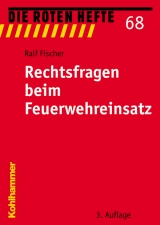 DIE ROTEN HEFTE 68

Ralf Fischer

Rechtsfragen beim Feuerwehreinsatz

Kohlhammer

3. Auflage